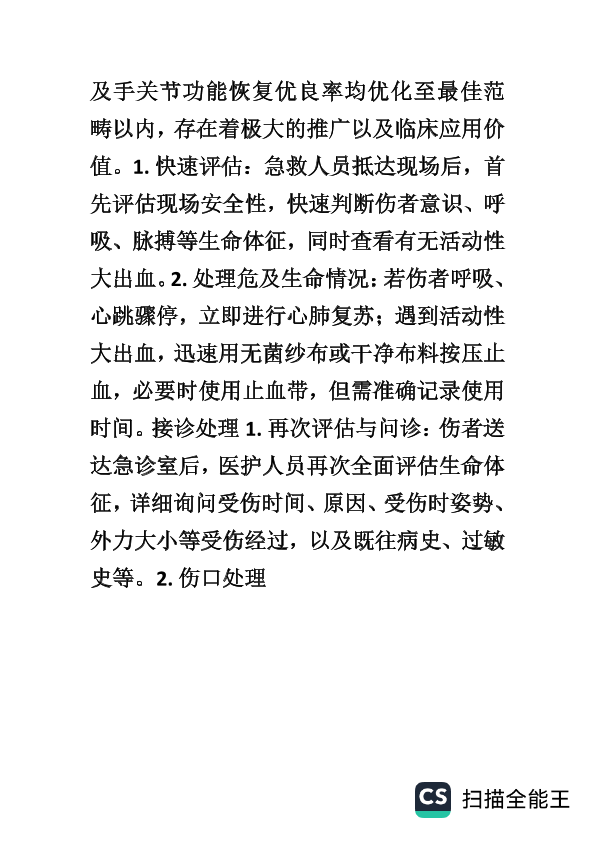 及手关节功能恢复优良率均优化至最佳范畴以内，存在着极大的推广以及临床应用价值。1. 快速评估：急救人员抵达现场后，首先评估现场安全性，快速判断伤者意识、呼吸、脉搏等生命体征，同时查看有无活动性大出血。2. 处理危及生命情况：若伤者呼吸、心跳骤停，立即进行心肺复苏；遇到活动性大出血，迅速用无菌纱布或干净布料按压止血，必要时使用止血带，但需准确记录使用时间。接诊处理 1. 再次评估与问诊：伤者送达急诊室后，医护人员再次全面评估生命体征，详细询问受伤时间、原因、受伤时姿势、外力大小等受伤经过，以及既往病史、过敏史等。2. 伤口处理

CS 扫描全能王